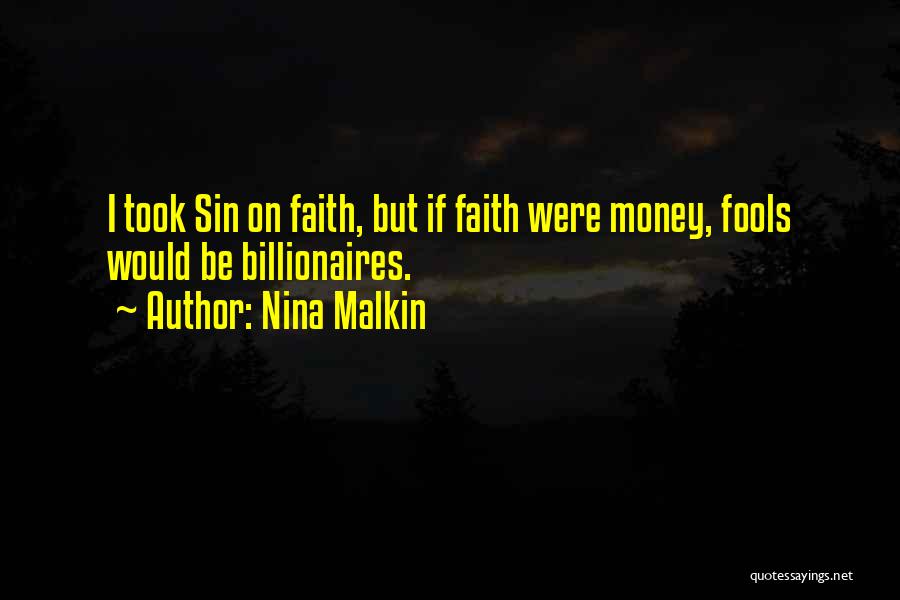 I took Sin on faith, but if faith were money, fools would be billionaires.
~ Author: Nina Malkin

quotessayings.net